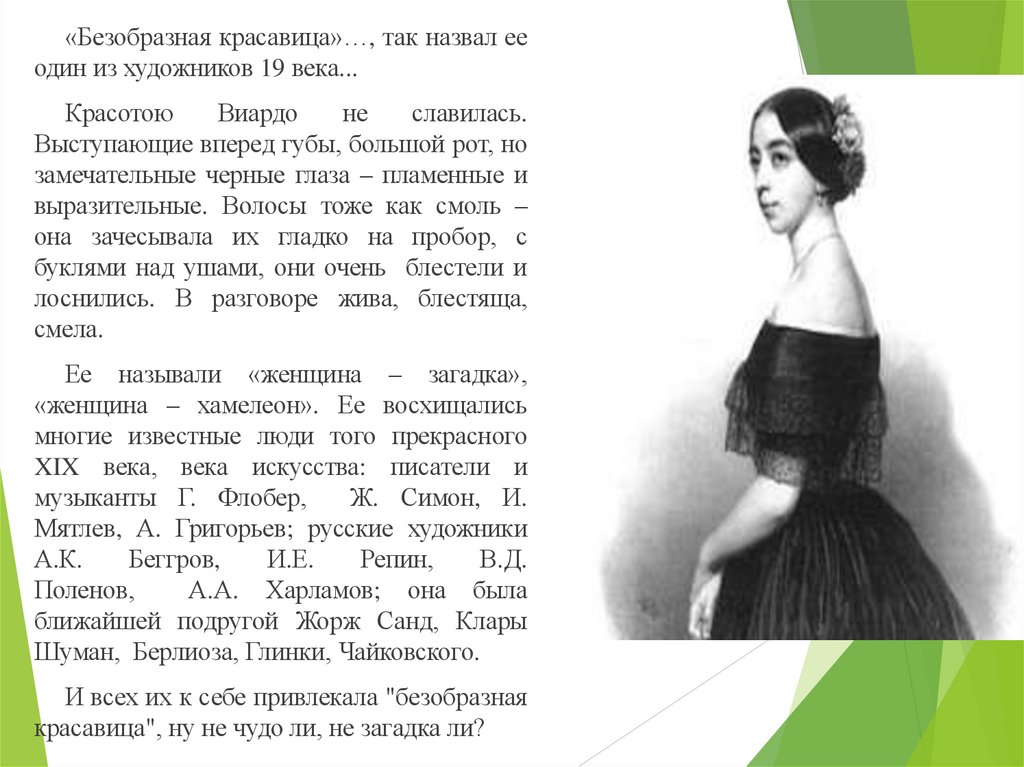 «Безобразная красавица»…, так назвал ее один из художников 19 века...

Красотою Виардо не славилась. Выступающие вперед губы, большой рот, но замечательные черные глаза – пламенные и выразительные. Волосы тоже как смоль – она зачесывала их гладко на пробор, с буклями над ушами, они очень блестели и лоснились. В разговоре жива, блестяща, смела.

Ее называли «женщина – загадка», «женщина – хамелеон». Ее восхищались многие известные люди того прекрасного XIX века, века искусства: писатели и музыканты Г. Флобер, Ж. Симон, И. Мятлев, А. Григорьев; русские художники А.К. Беггров, И.Е. Репин, В.Д. Поленов, А.А. Харламов; она была ближайшей подругой Жорж Санд, Клары Шуман, Берлиоза, Глинки, Чайковского.

И всех их к себе привлекала "безобразная красавица", ну не чудо ли, не загадка ли?